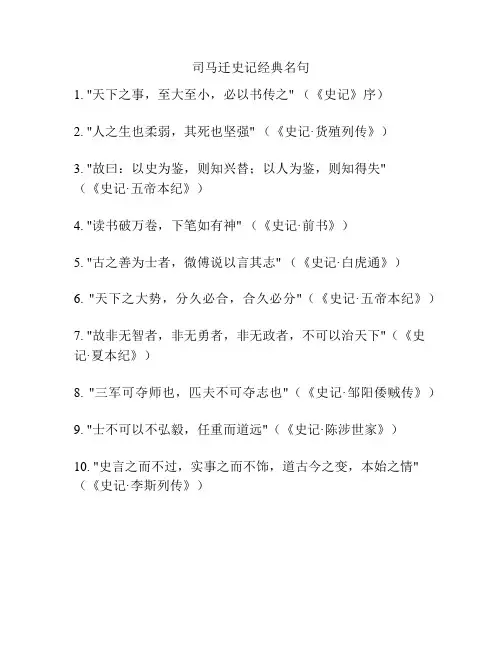 司马迁史记经典名句

1. "天下之事，至大至小，必以书传之"（《史记》序）

2. "人之生也柔弱，其死也坚强"（《史记·货殖列传》）

3. "故曰：以史为鉴，则知兴替；以人为鉴，则知得失"（《史记·五帝本纪》）

4. "读书破万卷，下笔如有神"（《史记·前书》）

5. "古之善为士者，微傅说以言其志"（《史记·白虎通》）

6. "天下之大势，分久必合，合久必分"（《史记·五帝本纪》）

7. "故非无智者，非无勇者，非无政者，不可以治天下"（《史记·夏本纪》）

8. "三军可夺师也，匹夫不可夺志也"（《史记·邹阳倭贼传》）

9. "士不可以不弘毅，任重而道远"（《史记·陈涉世家》）

10. "史言之而不过，实事之而不饰，道古今之变，本始之情"（《史记·李斯列传》）